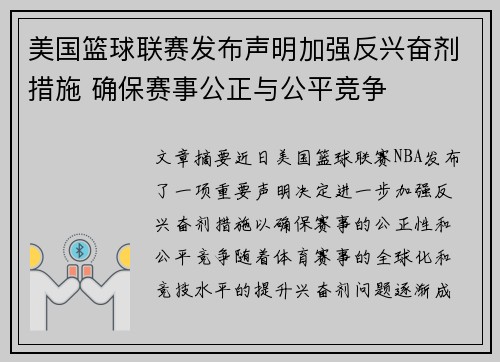 美国篮球联赛发布声明加强反兴奋剂措施 确保赛事公正与公平竞争

文章摘要近日美国篮球联赛NBA发布了一项重要声明决定进一步加强反兴奋剂措施以确保赛事的公正性和公平竞争随着体育赛事的全球化和竞技水平的提升兴奋剂问题逐渐成